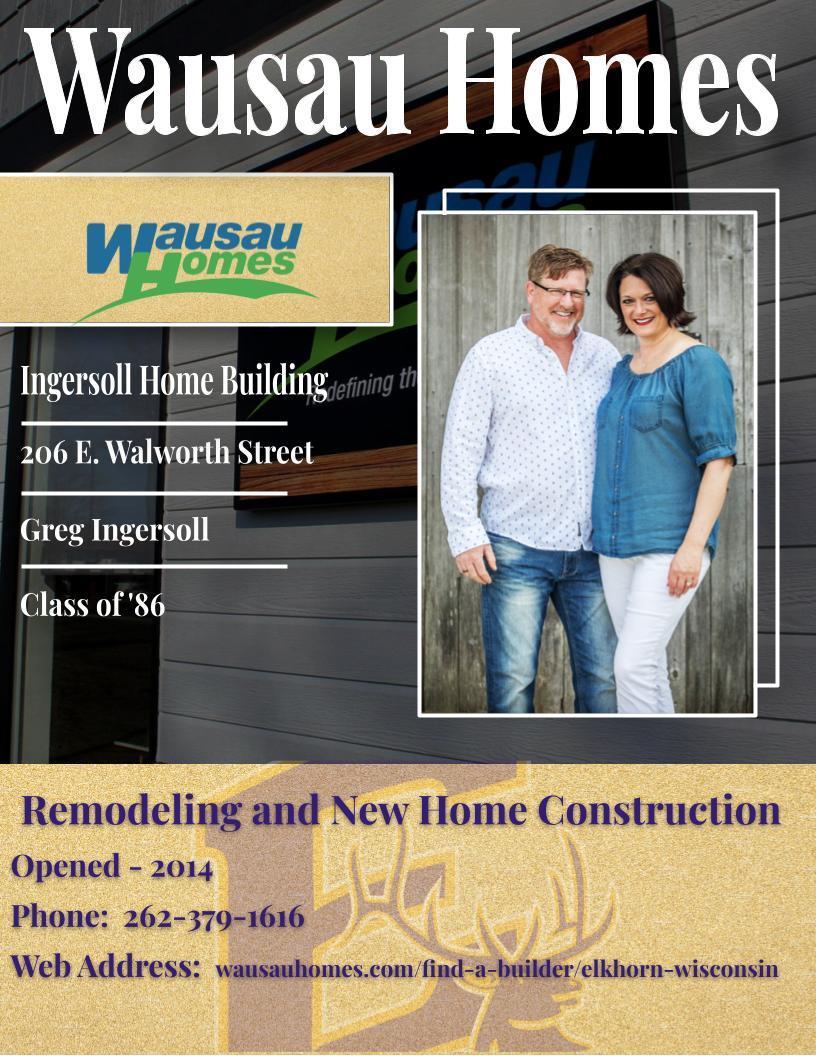 Wausau Homes

Wausau Homes

Ingersoll Home Building

206 E. Walworth Street

Greg Ingersoll

Class of '86

Remodeling and New Home Construction

Opened - 2014

Phone: 262-379-1616

Web Address: wausauhomes.com/find-a-builder/elkhorn-wisconsin